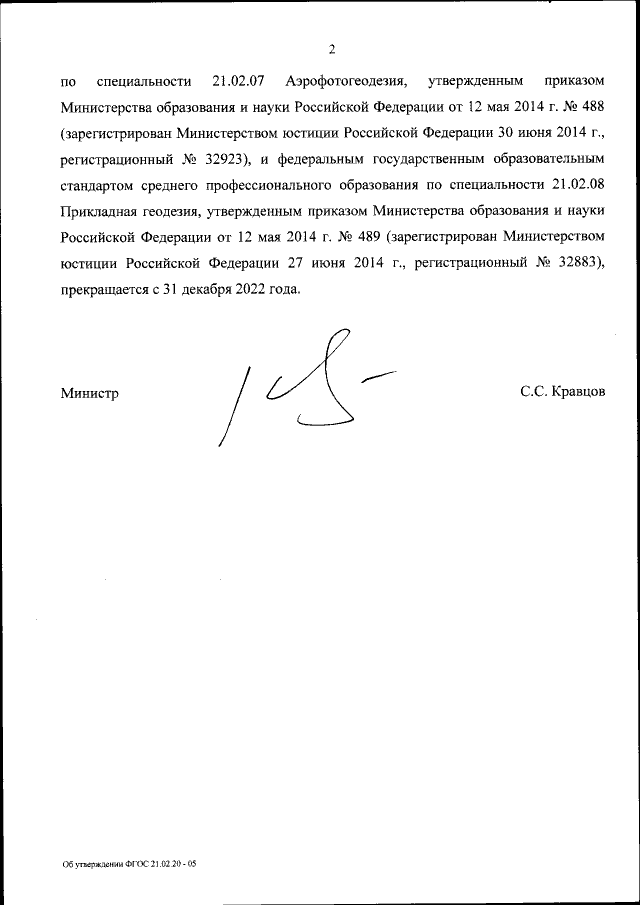 2

по специальности 21.02.07 Аэрофотогеодезия, утвержденным приказом Министерства образования и науки Российской Федерации от 12 мая 2014 г. № 488 (зарегистрирован Министерством юстиции Российской Федерации 30 июня 2014 г., регистрационный № 32923), и федеральным государственным образовательным стандартом среднего профессионального образования по специальности 21.02.08 Прикладная геодезия, утвержденным приказом Министерства образования и науки Российской Федерации от 12 мая 2014 г. № 489 (зарегистрирован Министерством юстиции Российской Федерации 27 июня 2014 г., регистрационный № 32883), прекращается с 31 декабря 2022 года.

Министр

С.С. Кравцов

Об утверждении ФГОС 21.02.20 - 05